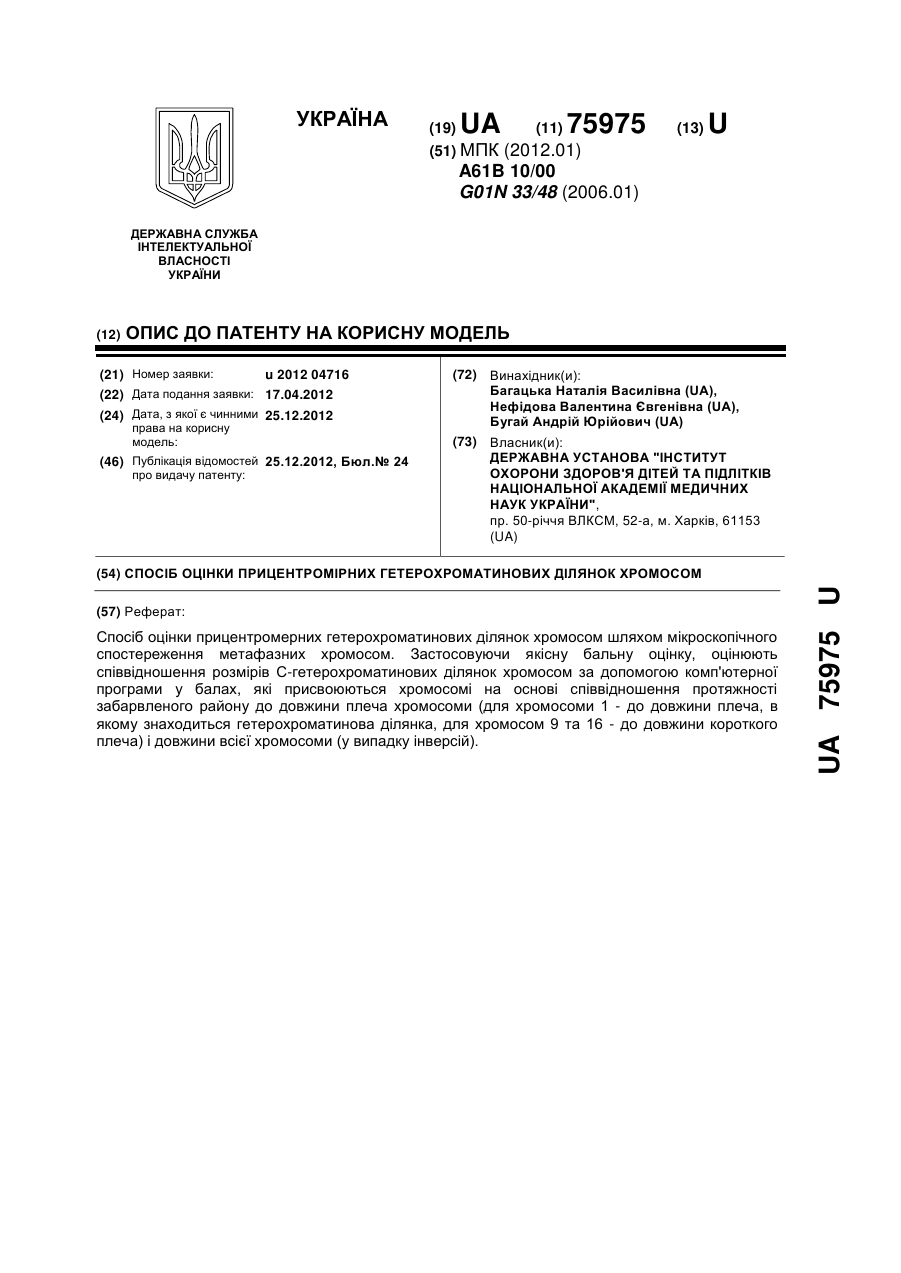 УКРАЇНА

(19) UA (11) 75975 (13) U

(51) МПК (2012.01)
A61B 10/00
G01N 33/48 (2006.01)

ДЕРЖАВНА СЛУЖБА ІНТЕЛЕКТУАЛЬНОЇ ВЛАСНОСТІ УКРАЇНИ

(12) ОПИС ДО ПАТЕНТУ НА КОРИСНУ МОДЕЛЬ

(21) Номер заявки: u 2012 04716
(22) Дата подання заявки: 17.04.2012
(24) Дата, з якої є чинними права на корисну модель: 25.12.2012
(46) Публікація відомостей про видачу патенту: 25.12.2012, Бюл.№ 24

(72) Винахідник(и):
Багацька Наталія Василівна (UA),
Нефідова Валентина Євгенівна (UA),
Бугай Андрій Юрійович (UA)

(73) Власник(и):
ДЕРЖАВНА УСТАНОВА "ІНСТИТУТ ОХОРОНИ ЗДОРОВ'Я ДІТЕЙ ТА ПІДЛІТКІВ НАЦІОНАЛЬНОЇ АКАДЕМІЇ МЕДИЧНИХ НАУК УКРАЇНИ",
пр. 50-річчя ВЛКСМ, 52-а, м. Харків, 61153 (UA)

(54) СПОСІБ ОЦІНКИ ПРИЦЕНТРОМІРНИХ ГЕТЕРОХРОМАТИНОВИХ ДІЛЯНОК ХРОМОСОМ

(57) Реферат:

Спосіб оцінки прицентромерних гетерохроматинових ділянок хромосом шляхом мікроскопічного спостереження метафазних хромосом. Застосовуючи якісну бальну оцінку, оцінюють співвідношення розмірів С-гетерохроматинових ділянок хромосом за допомогою комп'ютерної програми у балах, які присвоюються хромосомі на основі співвідношення протяжності забарвленого району до довжини плеча хромосоми (для хромосоми 1 - до довжини плеча, в якому знаходиться гетерохроматинова ділянка, для хромосом 9 та 16 - до довжини короткого плеча) і довжини всієї хромосоми (у випадку інверсій).

UA 75975 U